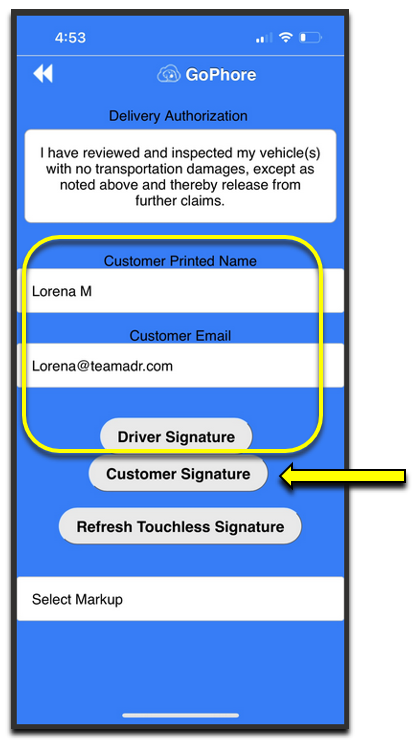 4:53

GoPhore

Delivery Authorization

I have reviewed and inspected my vehicle(s) with no transportation damages, except as noted above and thereby release from further claims.

Customer Printed Name

Lorena M

Customer Email

Lorena@teamadr.com

Driver Signature

Customer Signature

Refresh Touchless Signature

Select Markup